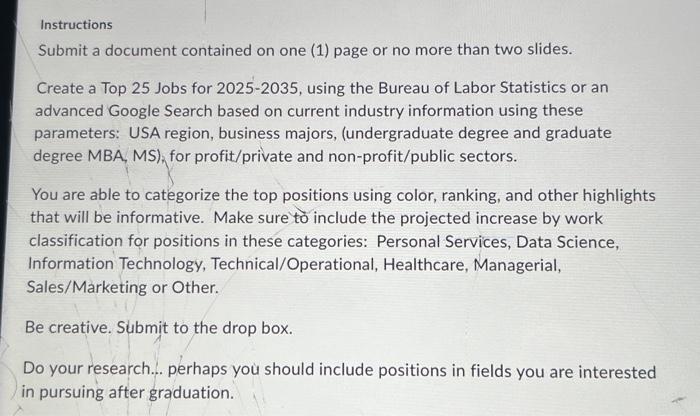 Instructions

Submit a document contained on one (1) page or no more than two slides.

Create a Top 25 Jobs for 2025-2035, using the Bureau of Labor Statistics or an advanced Google Search based on current industry information using these parameters: USA region, business majors, (undergraduate degree and graduate degree MBA, MS), for profit/private and non-profit/public sectors.

You are able to categorize the top positions using color, ranking, and other highlights that will be informative. Make sure to include the projected increase by work classification for positions in these categories: Personal Services, Data Science, Information Technology, Technical/Operational, Healthcare, Managerial, Sales/Marketing or Other.

Be creative. Submit to the drop box.

Do your research... perhaps you should include positions in fields you are interested in pursuing after graduation.